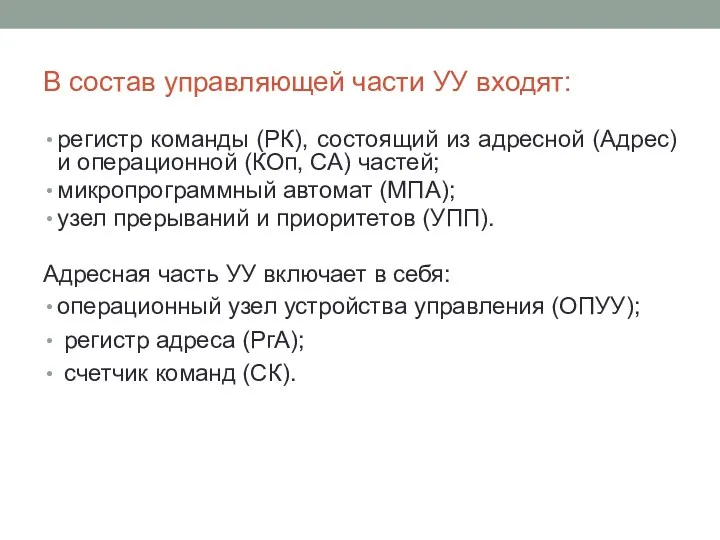 В состав управляющей части УУ входят:

• регистр команды (РК), состоящий из адресной (Адрес) и операционной (КОп, СА) частей;
• микропрограммный автомат (МПА);
• узел прерываний и приоритетов (УПП).

Адресная часть УУ включает в себя:
• операционный узел устройства управления (ОПУУ);
• регистр адреса (РгА);
• счетчик команд (СК).